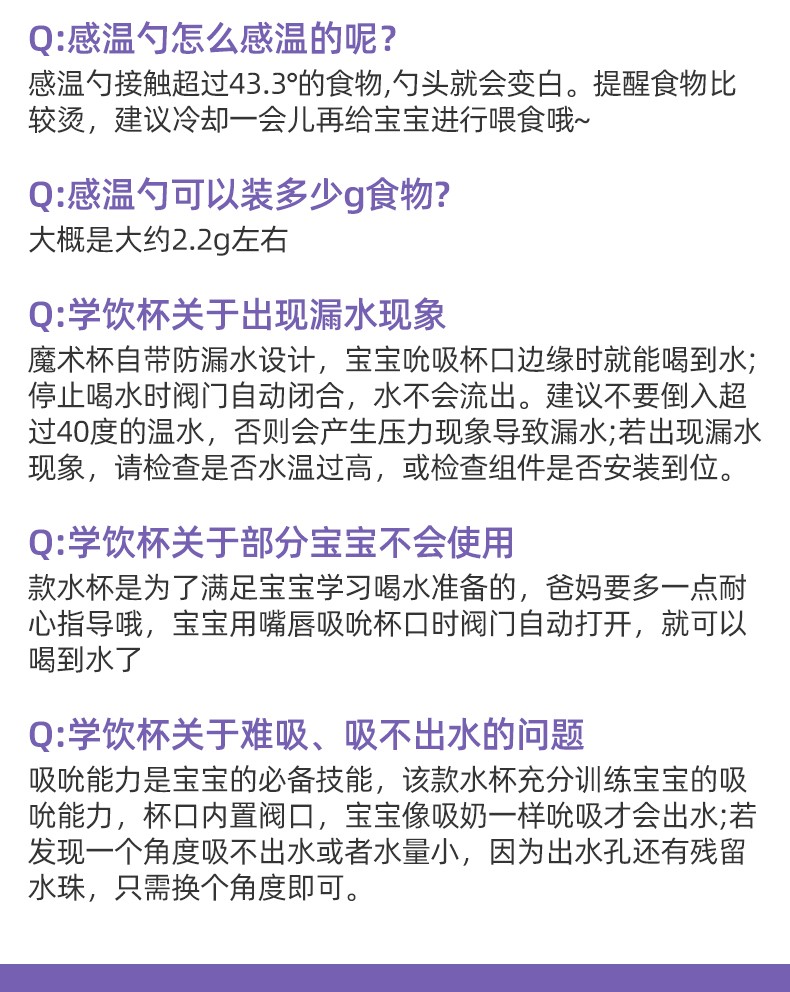 Q:感温勺怎么感温的呢?
感温勺接触超过43.3°的食物,勺头就会变白。提醒食物比较烫，建议冷却一会儿再给宝宝进行喂食哦~

Q:感温勺可以装多少g食物?
大概是大约2.2g左右

Q:学饮杯关于出现漏水现象
魔术杯自带防漏水设计，宝宝吮吸杯口边缘时就能喝到水;停止喝水时阀门自动闭合，水不会流出。建议不要倒入超过40度的温水，否则会产生压力现象导致漏水;若出现漏水现象，请检查是否水温过高，或检查组件是否安装到位。

Q:学饮杯关于部分宝宝不会使用
款水杯是为了满足宝宝学习喝水准备的，爸妈要多一点耐心指导哦，宝宝用嘴唇吸吮杯口时阀门自动打开，就可以喝到水了

Q:学饮杯关于难吸、吸不出水的问题
吸吮能力是宝宝的必备技能，该款水杯充分训练宝宝的吸吮能力，杯口内置阀口，宝宝像吸奶一样吮吸才会出水;若发现一个角度吸不出水或者水量小，因为出水孔还有残留水珠，只需换个角度即可。